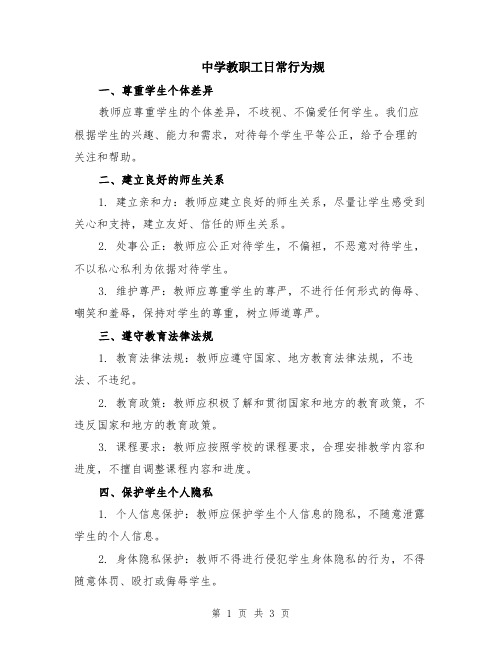 中学教职工日常行为规

一、尊重学生个体差异

教师应尊重学生的个体差异，不歧视、不偏爱任何学生。我们应根据学生的兴趣、能力和需求，对待每个学生平等公正，给予合理的关注和帮助。

二、建立良好的师生关系

1. 建立亲和力：教师应建立良好的师生关系，尽量让学生感受到关心和支持，建立友好、信任的师生关系。

2. 处事公正：教师应公正对待学生，不偏袒，不恶意对待学生，不以私心私利为依据对待学生。

3. 维护尊严：教师应尊重学生的尊严，不进行任何形式的侮辱、嘲笑和羞辱，保持对学生的尊重，树立师道尊严。

三、遵守教育法律法规

1. 教育法律法规：教师应遵守国家、地方教育法律法规，不违法、不违纪。

2. 教育政策：教师应积极了解和贯彻国家和地方的教育政策，不违反国家和地方的教育政策。

3. 课程要求：教师应按照学校的课程要求，合理安排教学内容和进度，不擅自调整课程内容和进度。

四、保护学生个人隐私

1. 个人信息保护：教师应保护学生个人信息的隐私，不随意泄露学生的个人信息。

2. 身体隐私保护：教师不得进行侵犯学生身体隐私的行为，不得随意体罚、殴打或侮辱学生。

第 1 页 共 3 页